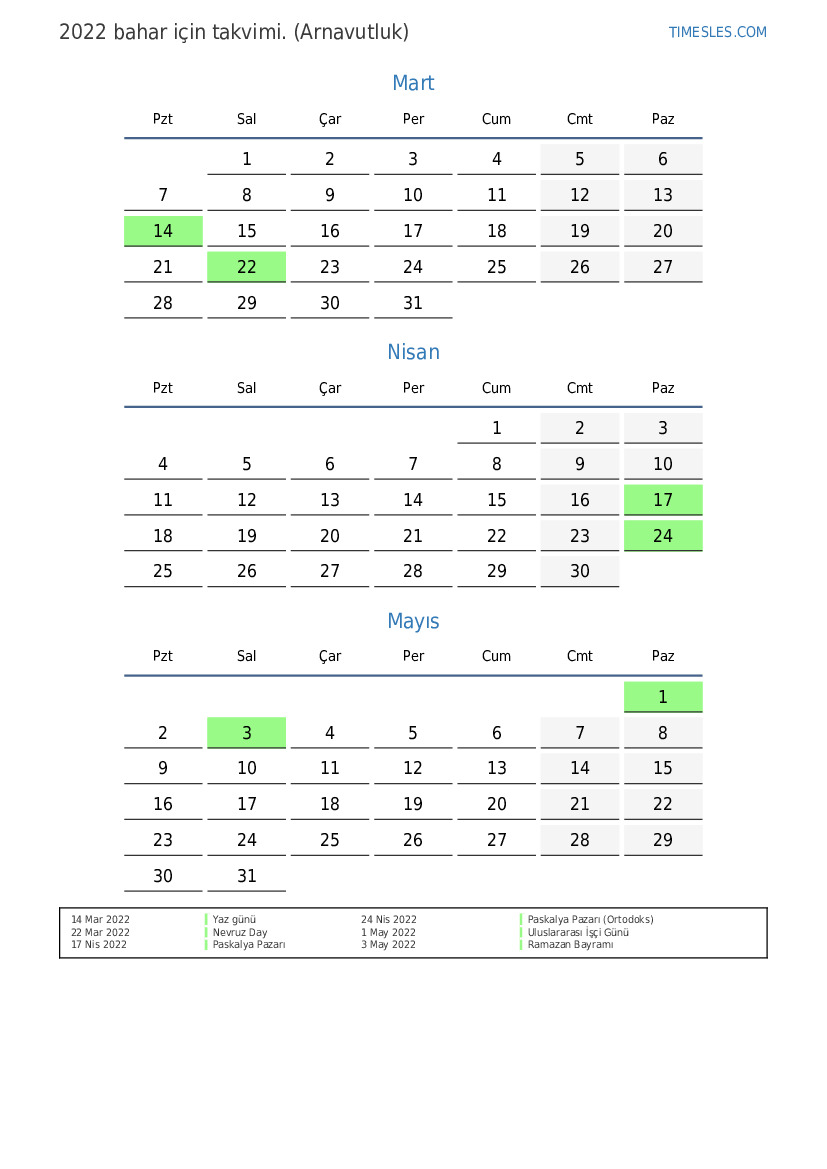 2022 bahar için takvimi. (Arnavutluk)

TIMESLES.COM

Mart

| Pzt | Sal | Çar | Per | Cum | Cmt | Paz |
|---|---|---|---|---|---|---|
|  | 1 | 2 | 3 | 4 | 5 | 6 |
| 7 | 8 | 9 | 10 | 11 | 12 | 13 |
| 14 | 15 | 16 | 17 | 18 | 19 | 20 |
| 21 | 22 | 23 | 24 | 25 | 26 | 27 |
| 28 | 29 | 30 | 31 |  |  |  |

Nisan

| Pzt | Sal | Çar | Per | Cum | Cmt | Paz |
|---|---|---|---|---|---|---|
|  |  |  |  | 1 | 2 | 3 |
| 4 | 5 | 6 | 7 | 8 | 9 | 10 |
| 11 | 12 | 13 | 14 | 15 | 16 | 17 |
| 18 | 19 | 20 | 21 | 22 | 23 | 24 |
| 25 | 26 | 27 | 28 | 29 | 30 |  |

Mayıs

| Pzt | Sal | Çar | Per | Cum | Cmt | Paz |
|---|---|---|---|---|---|---|
|  |  |  |  |  |  | 1 |
| 2 | 3 | 4 | 5 | 6 | 7 | 8 |
| 9 | 10 | 11 | 12 | 13 | 14 | 15 |
| 16 | 17 | 18 | 19 | 20 | 21 | 22 |
| 23 | 24 | 25 | 26 | 27 | 28 | 29 |
| 30 | 31 |  |  |  |  |  |

14 Mar 2022 Yaz günü
22 Mar 2022 Nevruz Day
17 Nis 2022 Paskalya Pazarı
24 Nis 2022 Paskalya Pazarı (Ortodoks)
1 May 2022 Uluslararası İşçi Günü
3 May 2022 Ramazan Bayramı